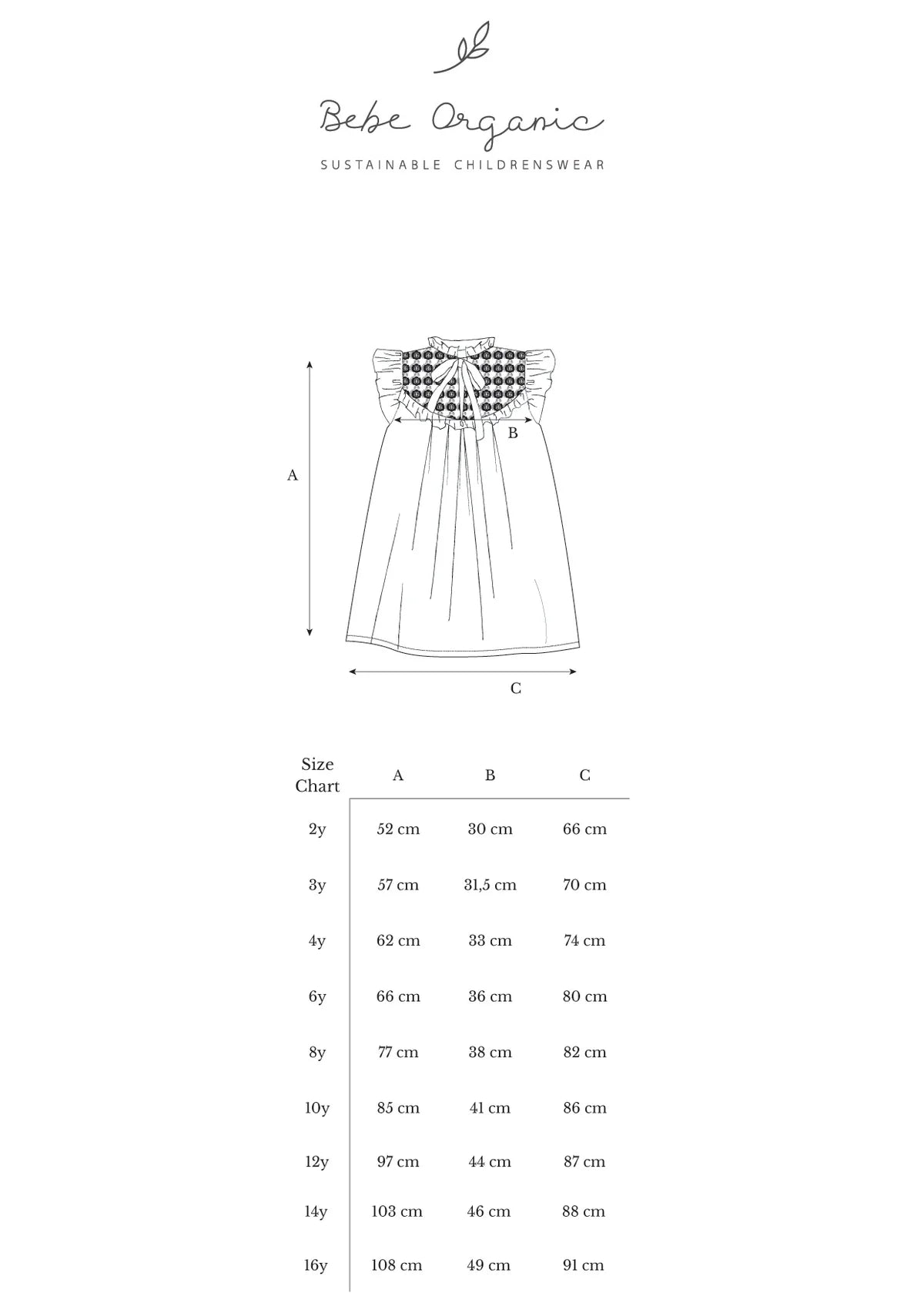 Bebe Organic

SUSTAINABLE CHILDRENSWEAR

A

B

C

| Size Chart | A | B | C |
|---|---|---|---|
| 2y | 52 cm | 30 cm | 66 cm |
| 3y | 57 cm | 31,5 cm | 70 cm |
| 4y | 62 cm | 33 cm | 74 cm |
| 6y | 66 cm | 36 cm | 80 cm |
| 8y | 77 cm | 38 cm | 82 cm |
| 10y | 85 cm | 41 cm | 86 cm |
| 12y | 97 cm | 44 cm | 87 cm |
| 14y | 103 cm | 46 cm | 88 cm |
| 16y | 108 cm | 49 cm | 91 cm |